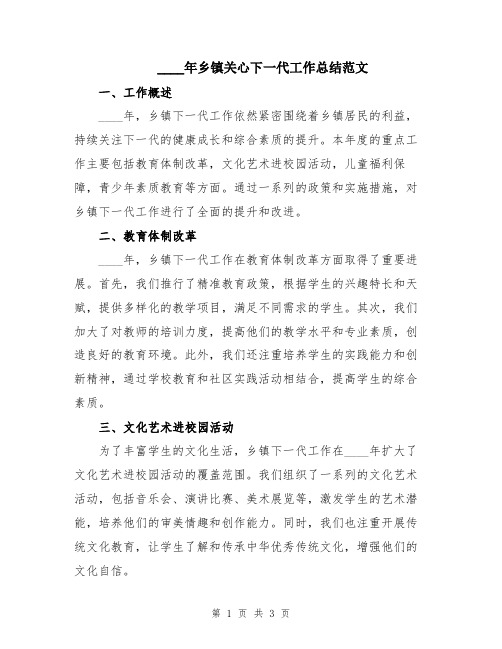 ____年乡镇关心下一代工作总结范文

一、工作概述

____年，乡镇下一代工作依然紧密围绕着乡镇居民的利益，持续关注下一代的健康成长和综合素质的提升。本年度的重点工作主要包括教育体制改革，文化艺术进校园活动，儿童福利保障，青少年素质教育等方面。通过一系列的政策和实施措施，对乡镇下一代工作进行了全面的提升和改进。

二、教育体制改革

____年，乡镇下一代工作在教育体制改革方面取得了重要进展。首先，我们推行了精准教育政策，根据学生的兴趣特长和天赋，提供多样化的教学项目，满足不同需求的学生。其次，我们加大了对教师的培训力度，提高他们的教学水平和专业素质，创造良好的教育环境。此外，我们还注重培养学生的实践能力和创新精神，通过学校教育和社区实践活动相结合，提高学生的综合素质。

三、文化艺术进校园活动

为了丰富学生的文化生活，乡镇下一代工作在____年扩大了文化艺术进校园活动的覆盖范围。我们组织了一系列的文化艺术活动，包括音乐会、演讲比赛、美术展览等，激发学生的艺术潜能，培养他们的审美情趣和创作能力。同时，我们也注重开展传统文化教育，让学生了解和传承中华优秀传统文化，增强他们的文化自信。

第 1 页 共 3 页